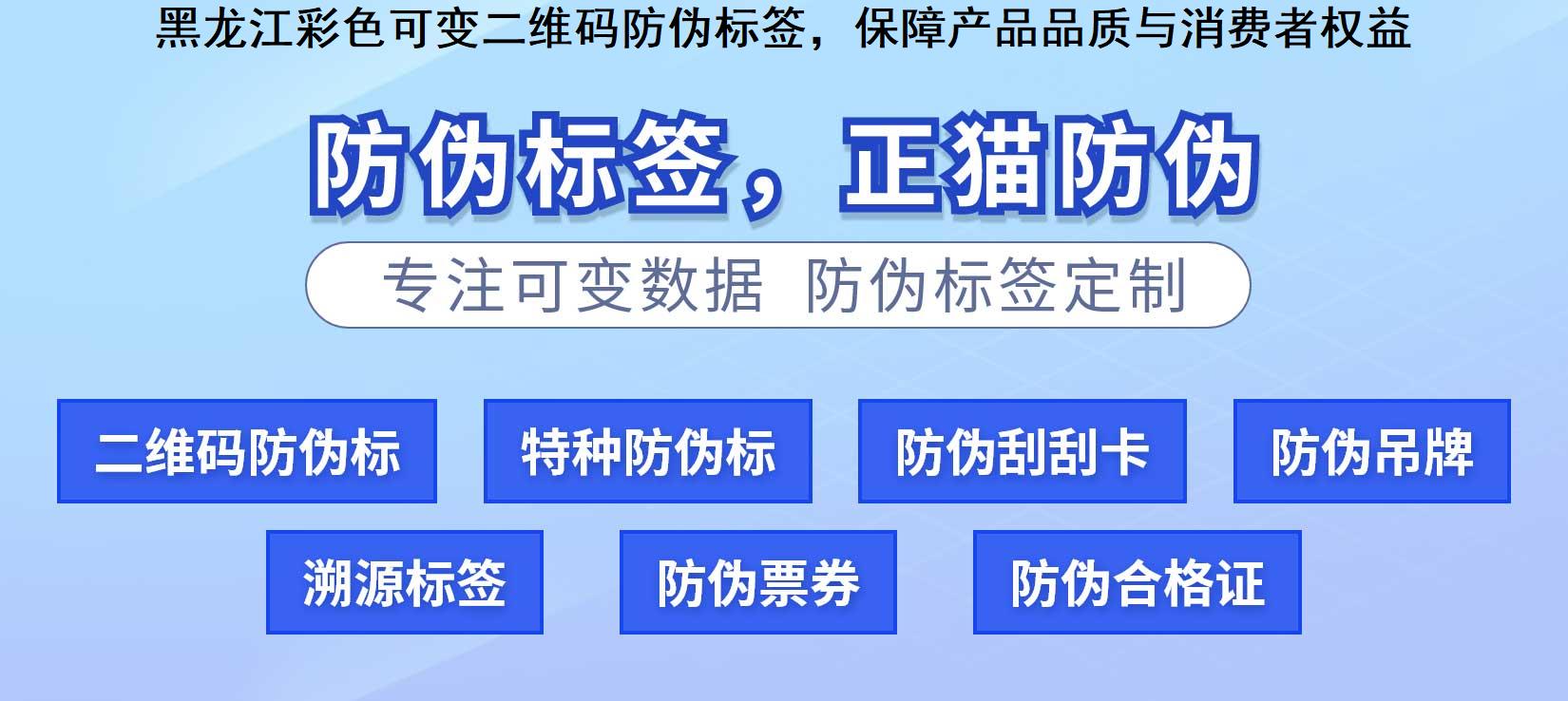 黑龙江彩色可变二维码防伪标签，保障产品品质与消费者权益

防伪标签，正猫防伪

专注可变数据 防伪标签定制

二维码防伪标

特种防伪标

防伪刮刮卡

防伪吊牌

溯源标签

防伪票券

防伪合格证